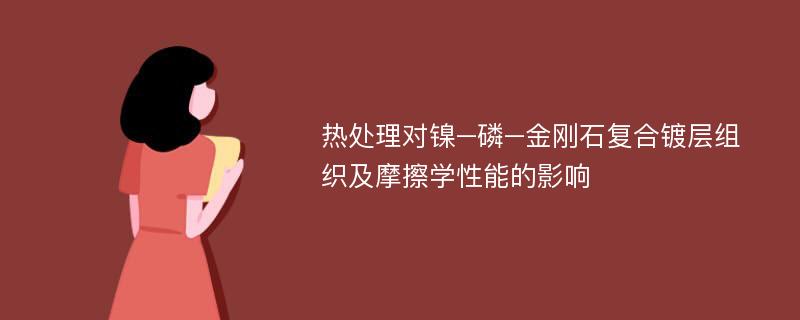 热处理对镍–磷–金刚石复合镀层组织及摩擦学性能的影响